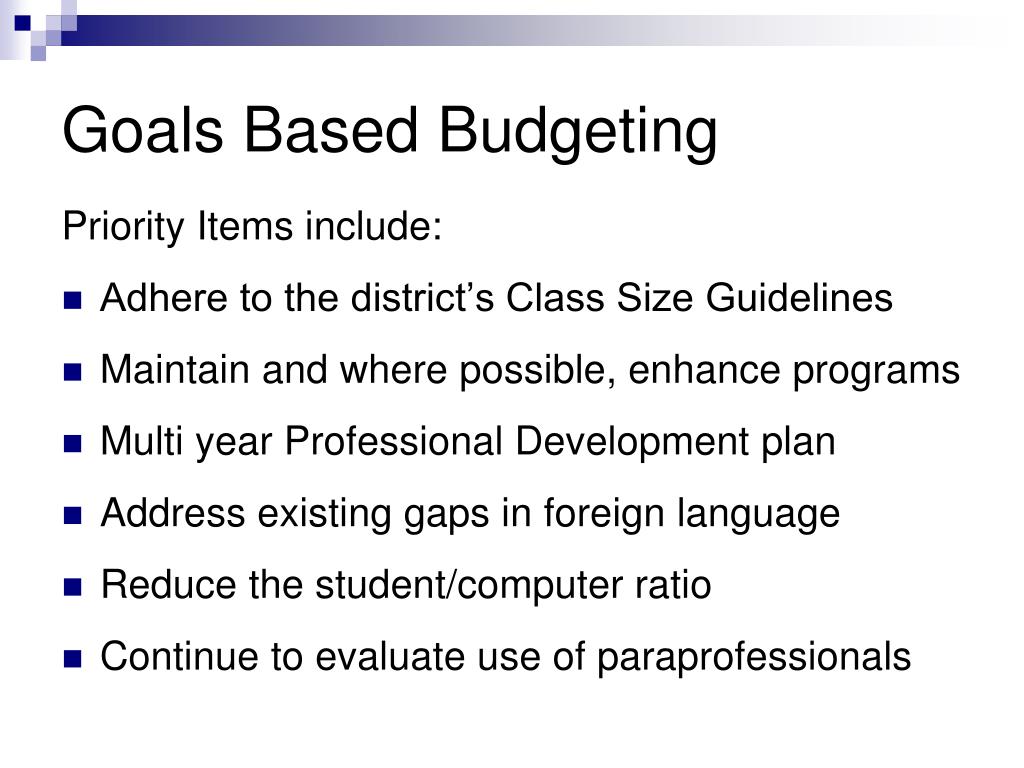 Goals Based Budgeting

Priority Items include:

- Adhere to the district’s Class Size Guidelines
- Maintain and where possible, enhance programs
- Multi year Professional Development plan
- Address existing gaps in foreign language
- Reduce the student/computer ratio
- Continue to evaluate use of paraprofessionals